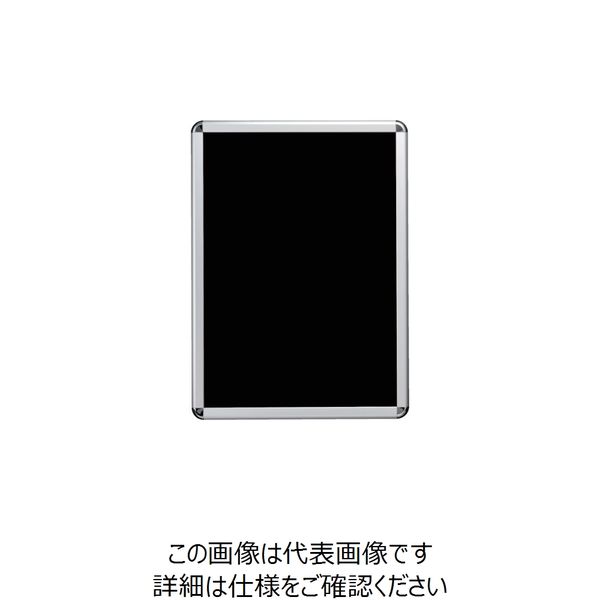 この画像は代表画像です
詳細は仕様をご確認ください